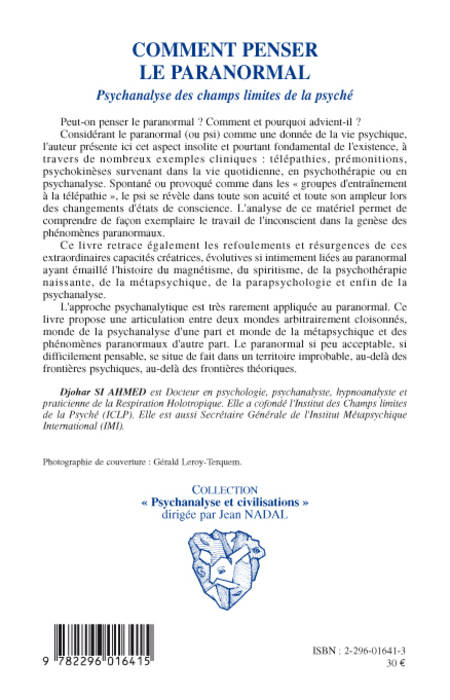 COMMENT PENSER
LE PARANORMAL

Psychanalyse des champs limites de la psyché

Peut-on penser le paranormal ? Comment et pourquoi advient-il ?

Considérant le paranormal (ou psi) comme une donnée de la vie psychique, l'auteur présente ici cet aspect insolite et pourtant fondamental de l'existence, à travers de nombreux exemples cliniques : télépathies, prémonitions, psychokinèses survenant dans la vie quotidienne, en psychothérapie ou en psychanalyse. Spontané ou provoqué comme dans les « groupes d'entraînement à la télépathie », le psi se révèle dans toute son acuité et toute son ampleur lors des changements d'états de conscience. L'analyse de ce matériel permet de comprendre de façon exemplaire le travail de l'inconscient dans la genèse des phénomènes paranormaux.

Ce livre retrace également les refoulements et résurgences de ces extraordinaires capacités créatrices, évolutives si intimement liées au paranormal ayant émaillé l'histoire du magnétisme, du spiritisme, de la psychothérapie naissante, de la métapsychique, de la parapsychologie et enfin de la psychanalyse.

L'approche psychanalytique est très rarement appliquée au paranormal. Ce livre propose une articulation entre deux mondes arbitrairement cloisonnés, monde de la psychanalyse d'une part et monde de la métapsychique et des phénomènes paranormaux d'autre part. Le paranormal si peu acceptable, si difficilement pensable, se situe de fait dans un territoire improbable, au-delà des frontières psychiques, au-delà des frontières théoriques.

Djohar SI AHMED est Docteur en psychologie, psychanalyste, hypnoanalyste et praticienne de la Respiration Holotropique. Elle a cofondé l'Institut des Champs limites de la Psyché (ICLP). Elle est aussi Secrétaire Générale de l'Institut Métapsychique International (IMI).

Photographie de couverture : Gérald Leroy-Terquem.

COLLECTION
« Psychanalyse et civilisations »
dirigée par Jean NADAL

9 782296 016415

ISBN : 2-296-01641-3
30 €